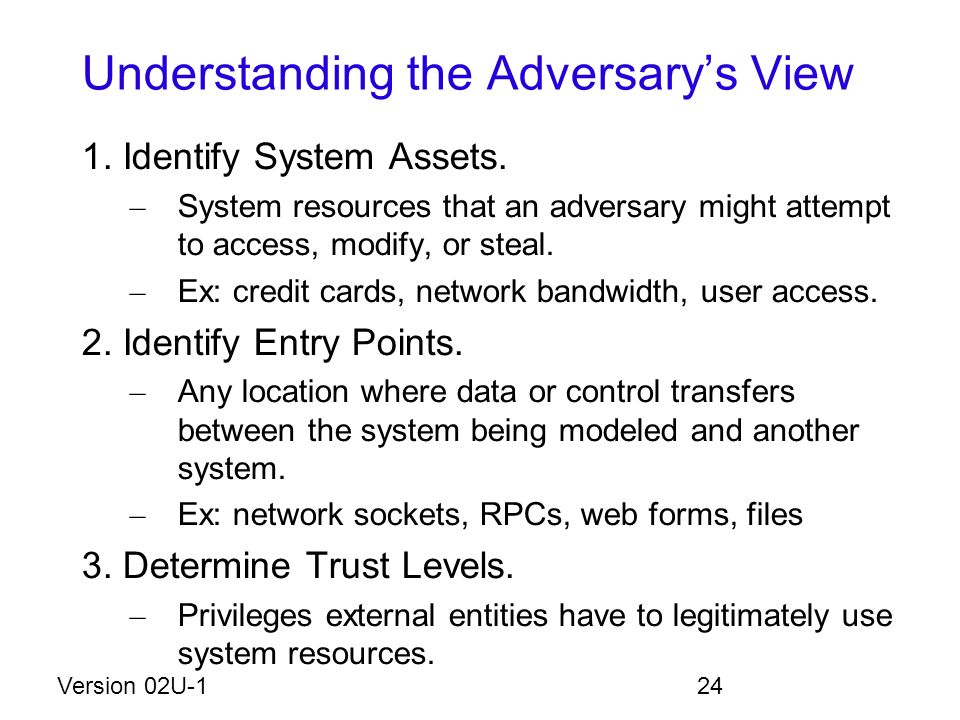 Understanding the Adversary’s View

1. Identify System Assets.

– System resources that an adversary might attempt to access, modify, or steal.

– Ex: credit cards, network bandwidth, user access.

2. Identify Entry Points.

– Any location where data or control transfers between the system being modeled and another system.

– Ex: network sockets, RPCs, web forms, files

3. Determine Trust Levels.

– Privileges external entities have to legitimately use system resources.

Version 02U-1

24